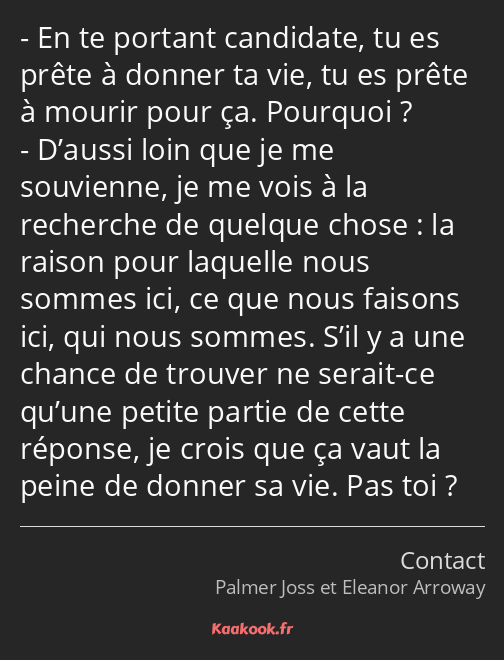 - En te portant candidate, tu es prête à donner ta vie, tu es prête à mourir pour ça. Pourquoi ?
- D’aussi loin que je me souvienne, je me vois à la recherche de quelque chose : la raison pour laquelle nous sommes ici, ce que nous faisons ici, qui nous sommes. S’il y a une chance de trouver ne serait-ce qu’une petite partie de cette réponse, je crois que ça vaut la peine de donner sa vie. Pas toi ?

Contact
Palmer Joss et Eleanor Arroway

Kaakook.fr